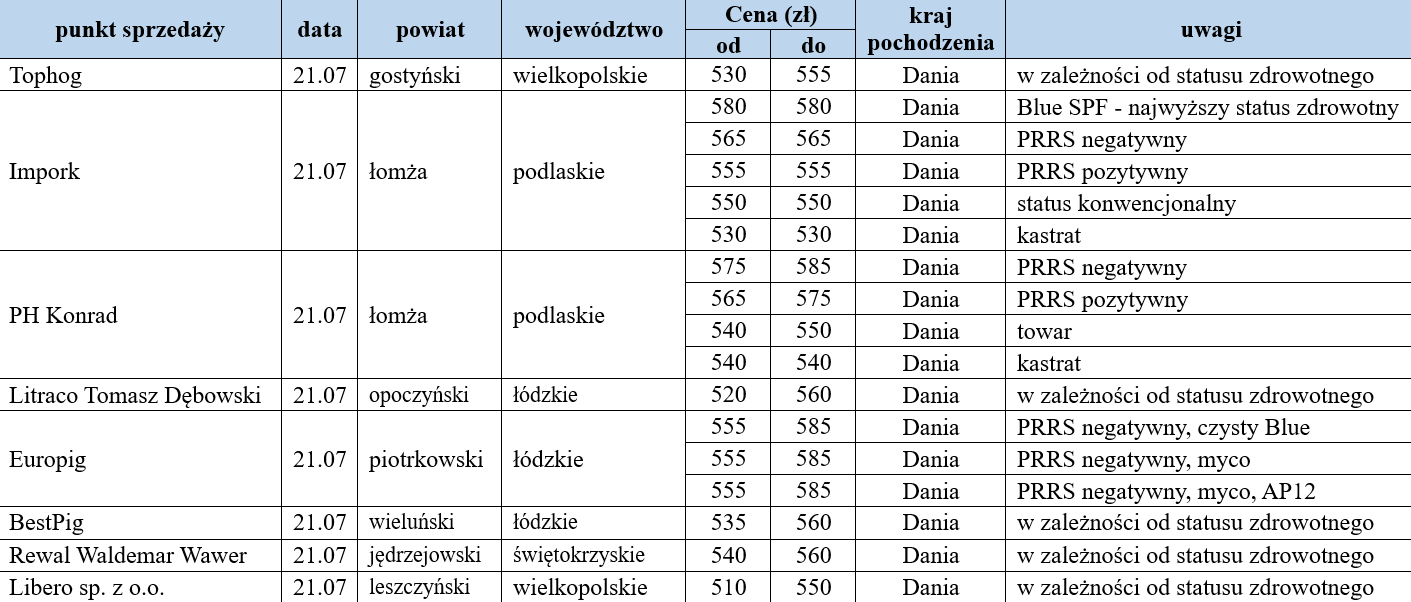 | punkt sprzedaży | data | powiat | województwo | Cena (zł) od | Cena (zł) do | kraj pochodzenia | uwagi |
|---|---|---|---|---|---|---|---|
| Tophog | 21.07 | gostyński | wielkopolskie | 530 | 555 | Dania | w zależności od statusu zdrowotnego |
| Impork | 21.07 | łomża | podlaskie | 580 | 580 | Dania | Blue SPF - najwyższy status zdrowotny |
| | | | | 565 | 565 | Dania | PRRS negatywny |
| | | | | 555 | 555 | Dania | PRRS pozytywny |
| | | | | 550 | 550 | Dania | status konwencjonalny |
| | | | | 530 | 530 | Dania | kastrat |
| PH Konrad | 21.07 | łomża | podlaskie | 575 | 585 | Dania | PRRS negatywny |
| | | | | 565 | 575 | Dania | PRRS pozytywny |
| | | | | 540 | 550 | Dania | towar |
| | | | | 540 | 540 | Dania | kastrat |
| Litraco Tomasz Dębowski | 21.07 | opoczyński | łódzkie | 520 | 560 | Dania | w zależności od statusu zdrowotnego |
| Europig | 21.07 | piotrkowski | łódzkie | 555 | 585 | Dania | PRRS negatywny, czysty Blue |
| | | | | 555 | 585 | Dania | PRRS negatywny, myco |
| | | | | 555 | 585 | Dania | PRRS negatywny, myco, AP12 |
| BestPig | 21.07 | wieluński | łódzkie | 535 | 560 | Dania | w zależności od statusu zdrowotnego |
| Rewal Waldemar Wawer | 21.07 | jędrzejowski | świętokrzyskie | 540 | 560 | Dania | w zależności od statusu zdrowotnego |
| Libero sp. z o.o. | 21.07 | leszczyński | wielkopolskie | 510 | 550 | Dania | w zależności od statusu zdrowotnego |